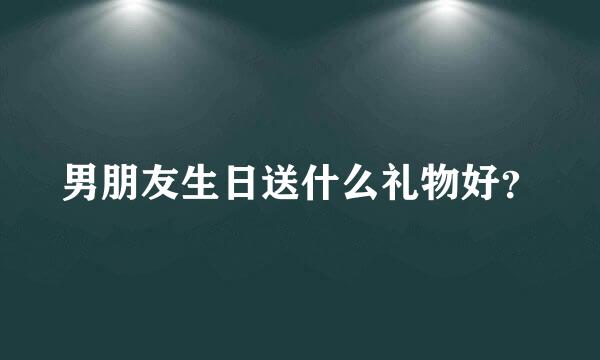 男朋友生日送什么礼物好?